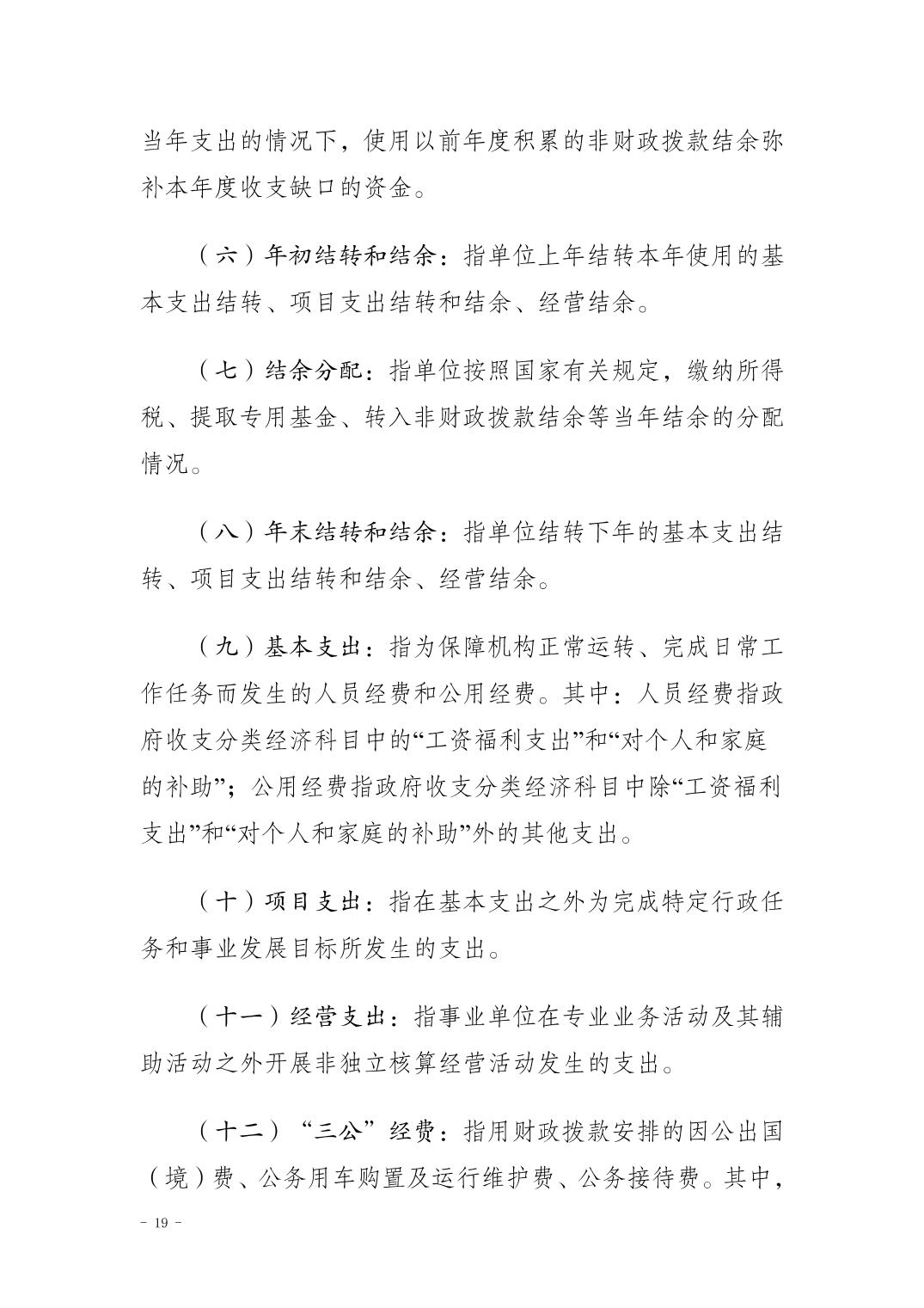 当年支出的情况下，使用以前年度积累的非财政拨款结余弥补本年度收支缺口的资金。

（六）年初结转和结余：指单位上年结转本年使用的基本支出结转、项目支出结转和结余、经营结余。

（七）结余分配：指单位按照国家有关规定，缴纳所得税、提取专用基金、转入非财政拨款结余等当年结余的分配情况。

（八）年末结转和结余：指单位结转下年的基本支出结转、项目支出结转和结余、经营结余。

（九）基本支出：指为保障机构正常运转、完成日常工作任务而发生的人员经费和公用经费。其中：人员经费指政府收支分类经济科目中的“工资福利支出”和“对个人和家庭的补助”；公用经费指政府收支分类经济科目中除“工资福利支出”和“对个人和家庭的补助”外的其他支出。

（十）项目支出：指在基本支出之外为完成特定行政任务和事业发展目标所发生的支出。

（十一）经营支出：指事业单位在专业业务活动及其辅助活动之外开展非独立核算经营活动发生的支出。

（十二）“三公”经费：指用财政拨款安排的因公出国（境）费、公务用车购置及运行维护费、公务接待费。其中，

- 19 -